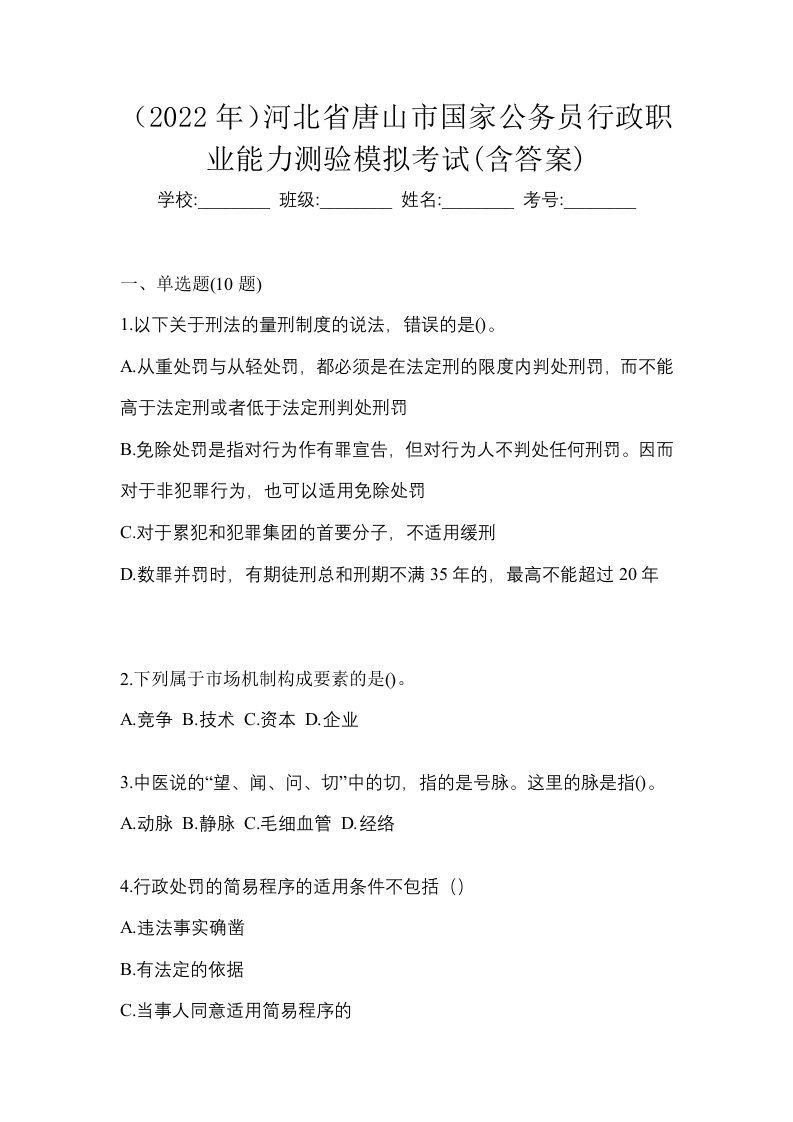 （2022 年）河北省唐山市国家公务员行政职业能力测验模拟考试(含答案)

学校:________ 班级:________ 姓名:________ 考号:________

一、单选题(10 题)

1.以下关于刑法的量刑制度的说法，错误的是()。

A.从重处罚与从轻处罚，都必须是在法定刑的限度内判处刑罚，而不能高于法定刑或者低于法定刑判处刑罚

B.免除处罚是指对行为作有罪宣告，但对行为人不判处任何刑罚。因而对于非犯罪行为，也可以适用免除处罚

C.对于累犯和犯罪集团的首要分子，不适用缓刑

D.数罪并罚时，有期徒刑总和刑期不满 35 年的，最高不能超过 20 年

2.下列属于市场机制构成要素的是()。

A.竞争 B.技术 C.资本 D.企业

3.中医说的“望、闻、问、切”中的切，指的是号脉。这里的脉是指()。

A.动脉 B.静脉 C.毛细血管 D.经络

4.行政处罚的简易程序的适用条件不包括（）

A.违法事实确凿

B.有法定的依据

C.当事人同意适用简易程序的